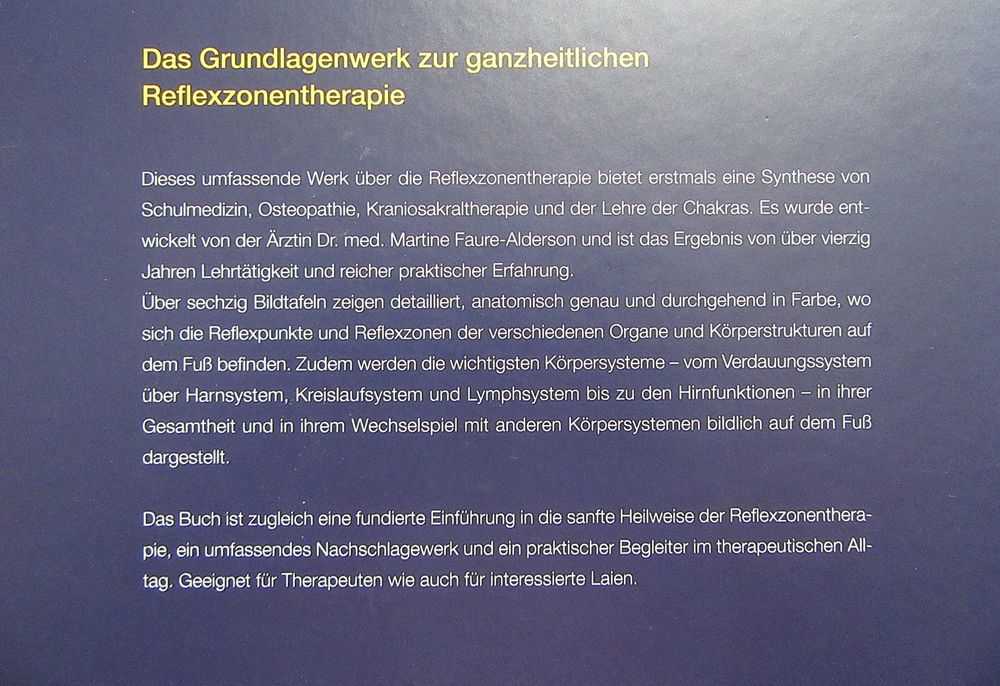 Das Grundlagenwerk zur ganzheitlichen
Reflexzonentherapie

Dieses umfassende Werk über die Reflexzonentherapie bietet erstmals eine Synthese von Schulmedizin, Osteopathie, Kraniosakraltherapie und der Lehre der Chakras. Es wurde entwickelt von der Ärztin Dr. med. Martine Faure-Alderson und ist das Ergebnis von über vierzig Jahren Lehrtätigkeit und reicher praktischer Erfahrung.
Über sechzig Bildtafeln zeigen detailliert, anatomisch genau und durchgehend in Farbe, wo sich die Reflexpunkte und Reflexzonen der verschiedenen Organe und Körperstrukturen auf dem Fuß befinden. Zudem werden die wichtigsten Körpersysteme – vom Verdauungssystem über Harnsystem, Kreislaufsystem und Lymphsystem bis zu den Hirnfunktionen – in ihrer Gesamtheit und in ihrem Wechselspiel mit anderen Körpersystemen bildlich auf dem Fuß dargestellt.

Das Buch ist zugleich eine fundierte Einführung in die sanfte Heilweise der Reflexzonentherapie, ein umfassendes Nachschlagewerk und ein praktischer Begleiter im therapeutischen Alltag. Geeignet für Therapeuten wie auch für interessierte Laien.